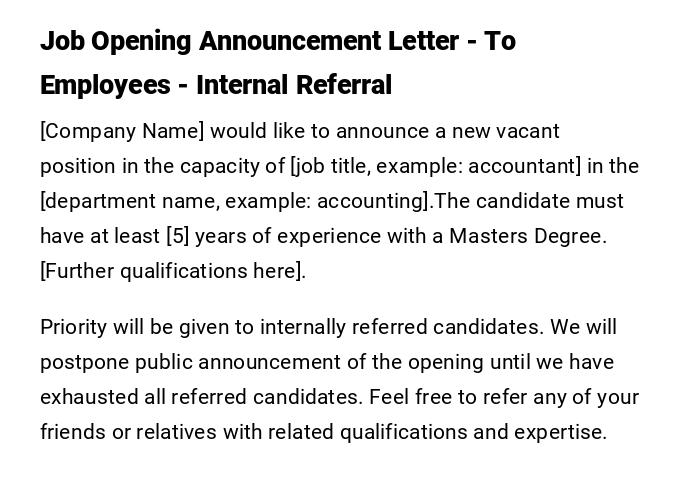 Job Opening Announcement Letter - To Employees - Internal Referral

[Company Name] would like to announce a new vacant position in the capacity of [job title, example: accountant] in the [department name, example: accounting].The candidate must have at least [5] years of experience with a Masters Degree. [Further qualifications here].

Priority will be given to internally referred candidates. We will postpone public announcement of the opening until we have exhausted all referred candidates. Feel free to refer any of your friends or relatives with related qualifications and expertise.